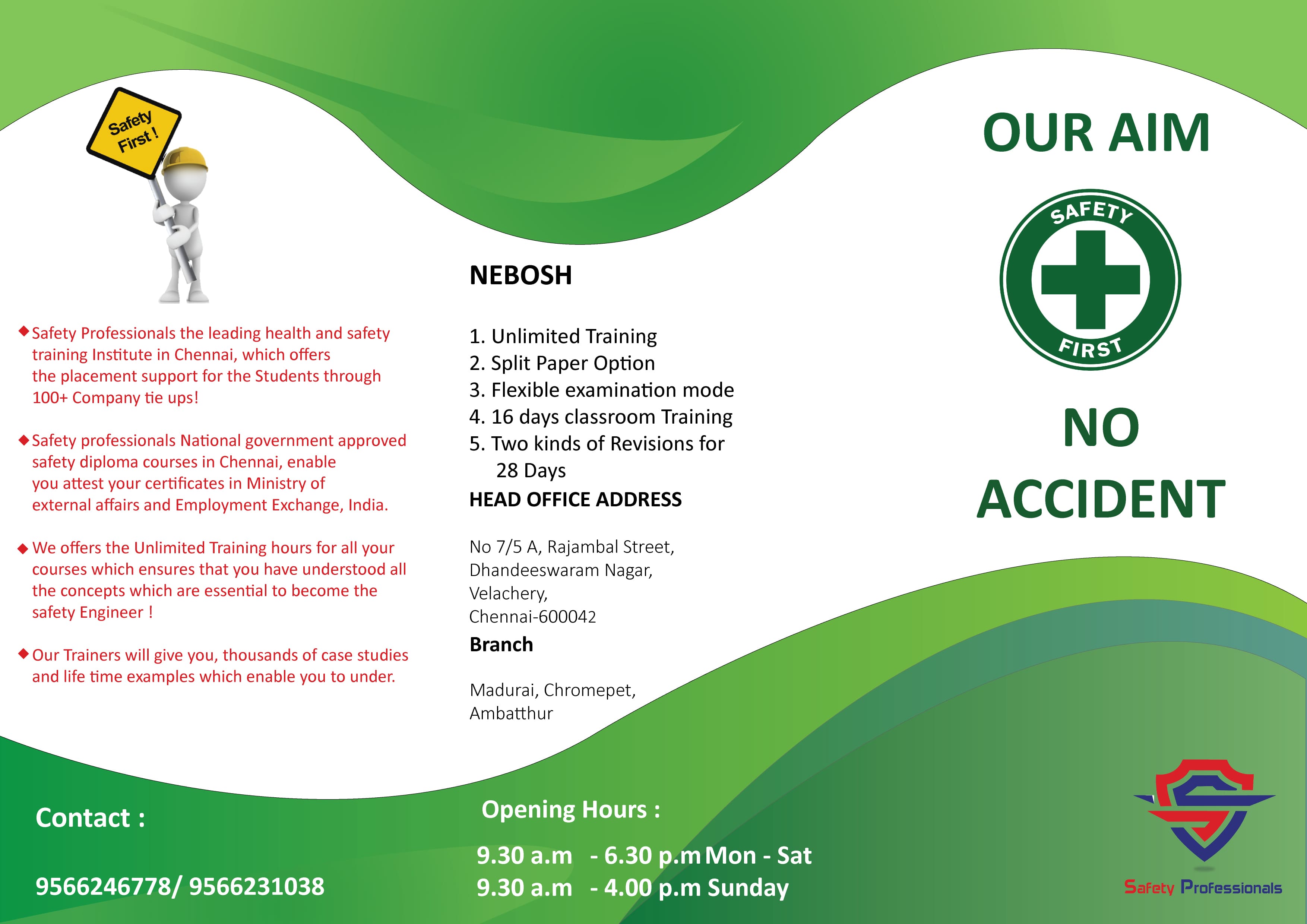 Safety First !

◆ Safety Professionals the leading health and safety training Institute in Chennai, which offers the placement support for the Students through 100+ Company tie ups!

◆ Safety professionals National government approved safety diploma courses in Chennai, enable you attest your certificates in Ministry of external affairs and Employment Exchange, India.

◆ We offers the Unlimited Training hours for all your courses which ensures that you have understood all the concepts which are essential to become the safety Engineer !

◆ Our Trainers will give you, thousands of case studies and life time examples which enable you to under.

Contact :

9566246778/ 9566231038

NEBOSH

1. Unlimited Training
2. Split Paper Option
3. Flexible examination mode
4. 16 days classroom Training
5. Two kinds of Revisions for 28 Days

HEAD OFFICE ADDRESS

No 7/5 A, Rajambal Street,
Dhandeeswaram Nagar,
Velachery,
Chennai-600042

Branch

Madurai, Chromepet,
Ambatthur

Opening Hours :

9.30 a.m - 6.30 p.m Mon - Sat
9.30 a.m - 4.00 p.m Sunday

OUR AIM

SAFETY FIRST

NO ACCIDENT

Safety Professionals